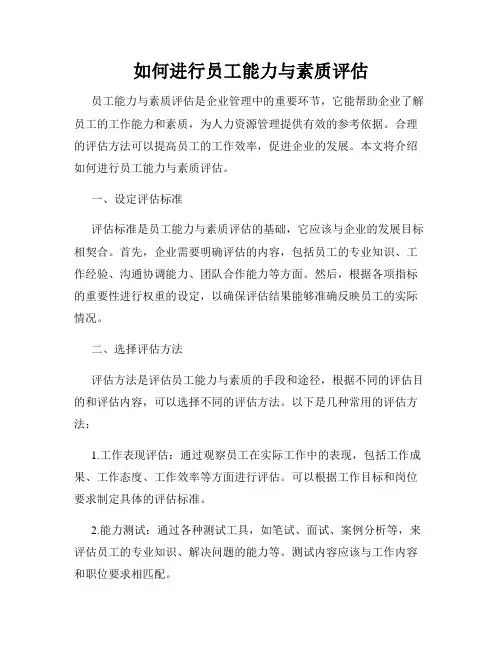 如何进行员工能力与素质评估

员工能力与素质评估是企业管理中的重要环节，它能帮助企业了解员工的工作能力和素质，为人力资源管理提供有效的参考依据。合理的评估方法可以提高员工的工作效率，促进企业的发展。本文将介绍如何进行员工能力与素质评估。

一、设定评估标准

评估标准是员工能力与素质评估的基础，它应该与企业的发展目标相契合。首先，企业需要明确评估的内容，包括员工的专业知识、工作经验、沟通协调能力、团队合作能力等方面。然后，根据各项指标的重要性进行权重的设定，以确保评估结果能够准确反映员工的实际情况。

二、选择评估方法

评估方法是评估员工能力与素质的手段和途径，根据不同的评估目的和评估内容，可以选择不同的评估方法。以下是几种常用的评估方法：

1.工作表现评估：通过观察员工在实际工作中的表现，包括工作成果、工作态度、工作效率等方面进行评估。可以根据工作目标和岗位要求制定具体的评估标准。

2.能力测试：通过各种测试工具，如笔试、面试、案例分析等，来评估员工的专业知识、解决问题的能力等。测试内容应该与工作内容和职位要求相匹配。